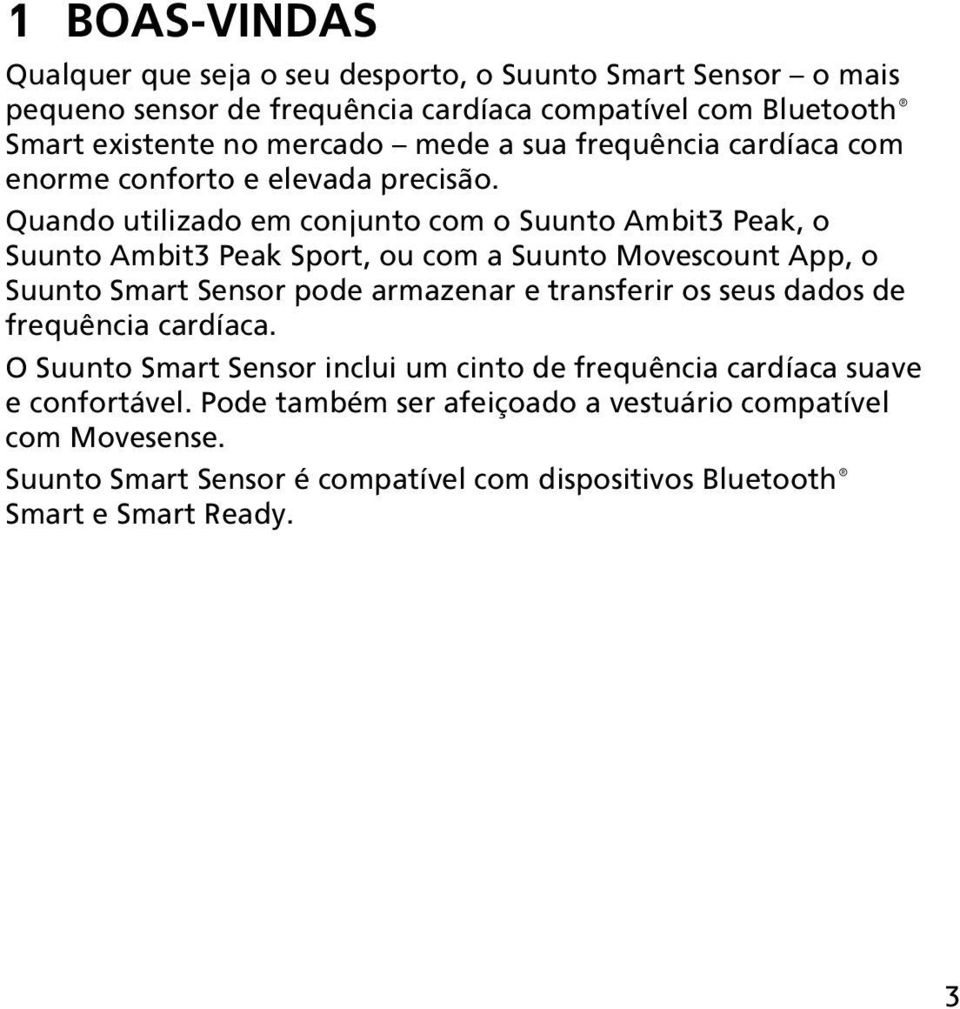 1 BOAS-VINDAS

Qualquer que seja o seu desporto, o Suunto Smart Sensor – o mais pequeno sensor de frequência cardíaca compatível com Bluetooth® Smart existente no mercado – mede a sua frequência cardíaca com enorme conforto e elevada precisão.

Quando utilizado em conjunto com o Suunto Ambit3 Peak, o Suunto Ambit3 Peak Sport, ou com a Suunto Movescount App, o Suunto Smart Sensor pode armazenar e transferir os seus dados de frequência cardíaca.

O Suunto Smart Sensor inclui um cinto de frequência cardíaca suave e confortável. Pode também ser afeiçoado a vestuário compatível com Movesense.

Suunto Smart Sensor é compatível com dispositivos Bluetooth® Smart e Smart Ready.

3